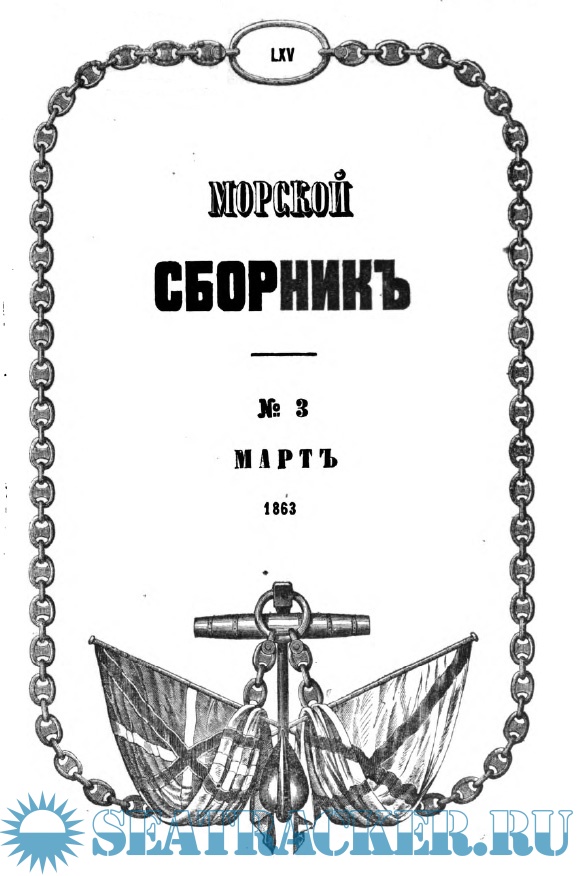 LXV

МОРСКОЙ

СБОРНИКЪ

№ 3

МАРТЪ

1863

SEATRACKER.RU